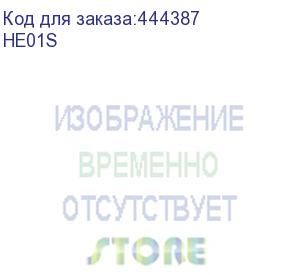 Код для заказа:444387
HE01S

ИЗОБРАЖЕНИЕ
ВРЕМЕННО
ОТСУТСТВУЕТ
STORE